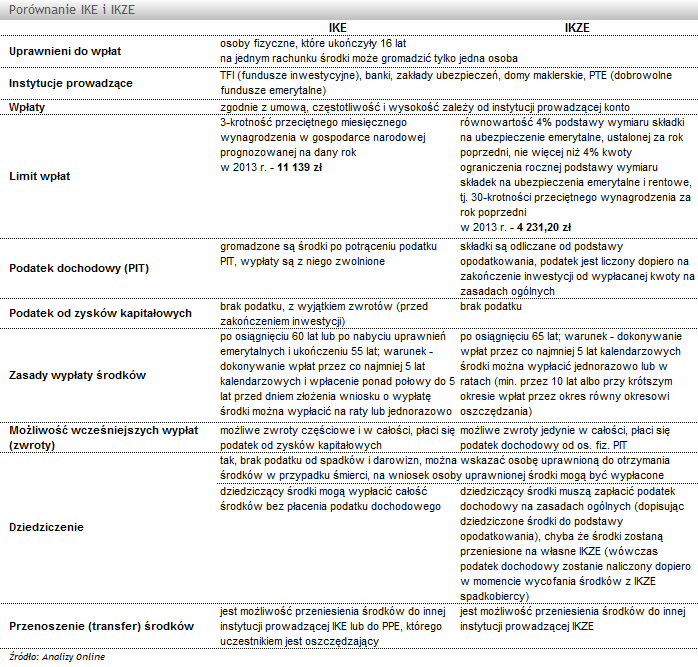 Porównanie IKE i IKZE

| | IKE | IKZE |
|---|---|---|
| **Uprawnieni do wpłat** | osoby fizyczne, które ukończyły 16 lat na jednym rachunku środki może gromadzić tylko jedna osoba | |
| **Instytucje prowadzące** | TFI (fundusze inwestycyjne), banki, zakłady ubezpieczeń, domy maklerskie, PTE (dobrowolne fundusze emerytalne) | |
| **Wpłaty** | zgodnie z umową, częstotliwość i wysokość zależy od instytucji prowadzącej konto | |
| **Limit wpłat** | 3-krotność przeciętnego miesięcznego wynagrodzenia w gospodarce narodowej prognozowanej na dany rok w 2013 r. - **11 139 zł** | równowartość 4% podstawy wymiaru składki na ubezpieczenie emerytalne, ustalonej za rok poprzedni, nie więcej niż 4% kwoty ograniczenia rocznej podstawy wymiaru składek na ubezpieczenia emerytalne i rentowe, tj. 30-krotności przeciętnego wynagrodzenia za rok poprzedni w 2013 r. - **4 231,20 zł** |
| **Podatek dochodowy (PIT)** | gromadzone są środki po potrąceniu podatku PIT, wypłaty są z niego zwolnione | składki są odliczane od podstawy opodatkowania, podatek jest liczony dopiero na zakończenie inwestycji od wypłacanej kwoty na zasadach ogólnych |
| **Podatek od zysków kapitałowych** | brak podatku, z wyjątkiem zwrotów (przed zakończeniem inwestycji) | brak podatku |
| **Zasady wypłaty środków** | po osiągnięciu 60 lat lub po nabyciu uprawnień emerytalnych i ukończeniu 55 lat; warunek - dokonywanie wpłat przez co najmniej 5 lat kalendarzowych i wpłacenie ponad połowy do 5 lat przed dniem złożenia wniosku o wypłatę środki można wypłacić na raty lub jednorazowo | po osiągnięciu 65 lat; warunek - dokonywanie wpłat przez co najmniej 5 lat kalendarzowych środki można wypłacić jednorazowo lub w ratach (min. przez 10 lat albo przy krótszym okresie wpłat przez okres równy okresowi oszczędzania) |
| **Możliwość wcześniejszych wypłat (zwroty)** | możliwe zwroty częściowe i w całości, płaci się podatek od zysków kapitałowych | możliwe zwroty jedynie w całości, płaci się podatek dochodowy od os. fiz. PIT |
| **Dziedziczenie** | tak, brak podatku od spadków i darowizn, można wskazać osobę uprawnioną do otrzymania środków w przypadku śmierci, na wniosek osoby uprawnionej środki mogą być wypłacone | |
| | dziedziczący środki mogą wypłacić całość środków bez płacenia podatku dochodowego | dziedziczący środki muszą zapłacić podatek dochodowy na zasadach ogólnych (dopisując dziedziczone środki do podstawy opodatkowania), chyba że środki zostaną przeniesione na własne IKZE (wówczas podatek dochodowy zostanie naliczony dopiero w momencie wycofania środków z IKZE spadkobiercy) |
| **Przenoszenie (transfer) środków** | jest możliwość przeniesienia środków do innej instytucji prowadzącej IKE lub do PPE, którego uczestnikiem jest oszczędzający | jest możliwość przeniesienia środków do innej instytucji prowadzącej IKZE |

Źródło: Analizy Online